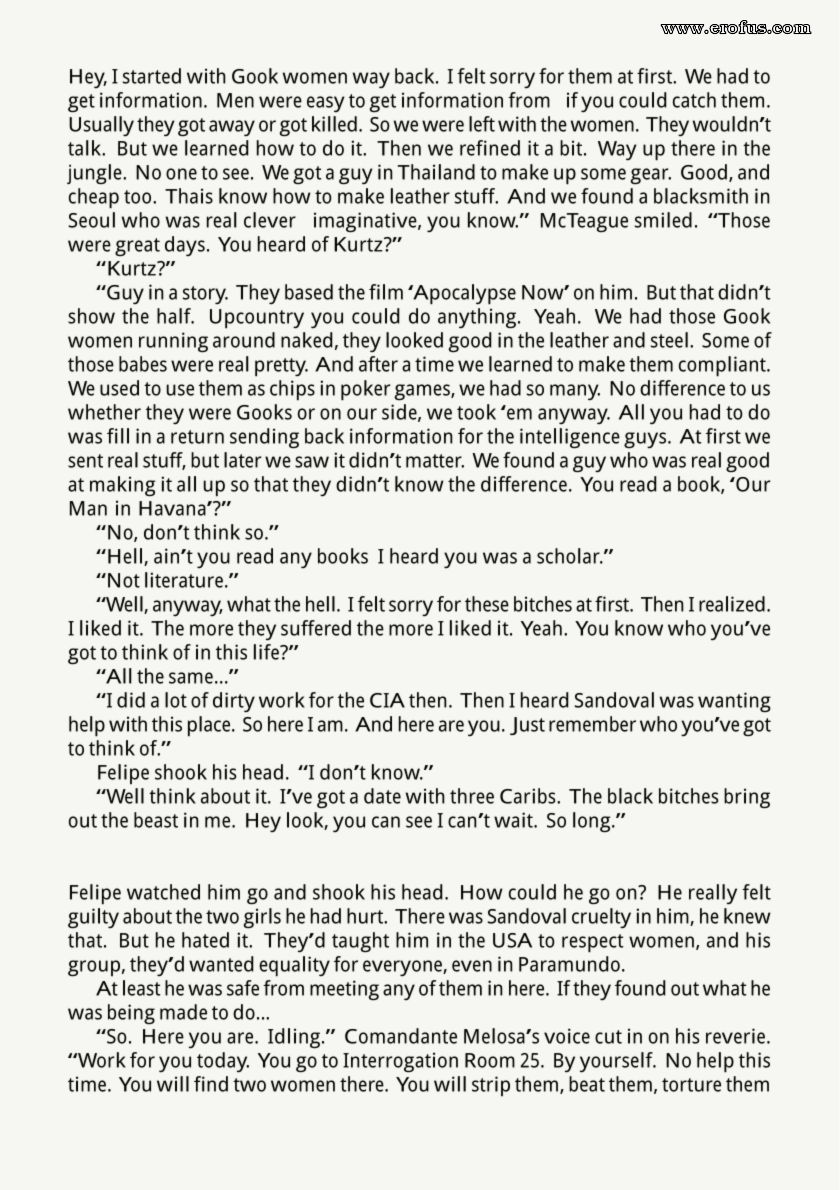 www.erofus.com

Hey, I started with Gook women way back. I felt sorry for them at first. We had to get information. Men were easy to get information from if you could catch them. Usually they got away or got killed. So we were left with the women. They wouldn't talk. But we learned how to do it. Then we refined it a bit. Way up there in the jungle. No one to see. We got a guy in Thailand to make up some gear. Good, and cheap too. Thais know how to make leather stuff. And we found a blacksmith in Seoul who was real clever imaginative, you know." McTeague smiled. "Those were great days. You heard of Kurtz?"

"Kurtz?"

"Guy in a story. They based the film 'Apocalypse Now' on him. But that didn't show the half. Upcountry you could do anything. Yeah. We had those Gook women running around naked, they looked good in the leather and steel. Some of those babes were real pretty. And after a time we learned to make them compliant. We used to use them as chips in poker games, we had so many. No difference to us whether they were Gooks or on our side, we took 'em anyway. All you had to do was fill in a return sending back information for the intelligence guys. At first we sent real stuff, but later we saw it didn't matter. We found a guy who was real good at making it all up so that they didn't know the difference. You read a book, 'Our Man in Havana'?"

"No, don't think so."

"Hell, ain't you read any books I heard you was a scholar."

"Not literature."

"Well, anyway, what the hell. I felt sorry for these bitches at first. Then I realized. I liked it. The more they suffered the more I liked it. Yeah. You know who you've got to think of in this life?"

"All the same..."

"I did a lot of dirty work for the CIA then. Then I heard Sandoval was wanting help with this place. So here I am. And here are you. Just remember who you've got to think of."

Felipe shook his head. "I don't know."

"Well think about it. I've got a date with three Caribs. The black bitches bring out the beast in me. Hey look, you can see I can't wait. So long."

Felipe watched him go and shook his head. How could he go on? He really felt guilty about the two girls he had hurt. There was Sandoval cruelty in him, he knew that. But he hated it. They'd taught him in the USA to respect women, and his group, they'd wanted equality for everyone, even in Paramundo.

At least he was safe from meeting any of them in here. If they found out what he was being made to do...

"So. Here you are. Idling." Comandante Melosa's voice cut in on his reverie. "Work for you today. You go to Interrogation Room 25. By yourself. No help this time. You will find two women there. You will strip them, beat them, torture them